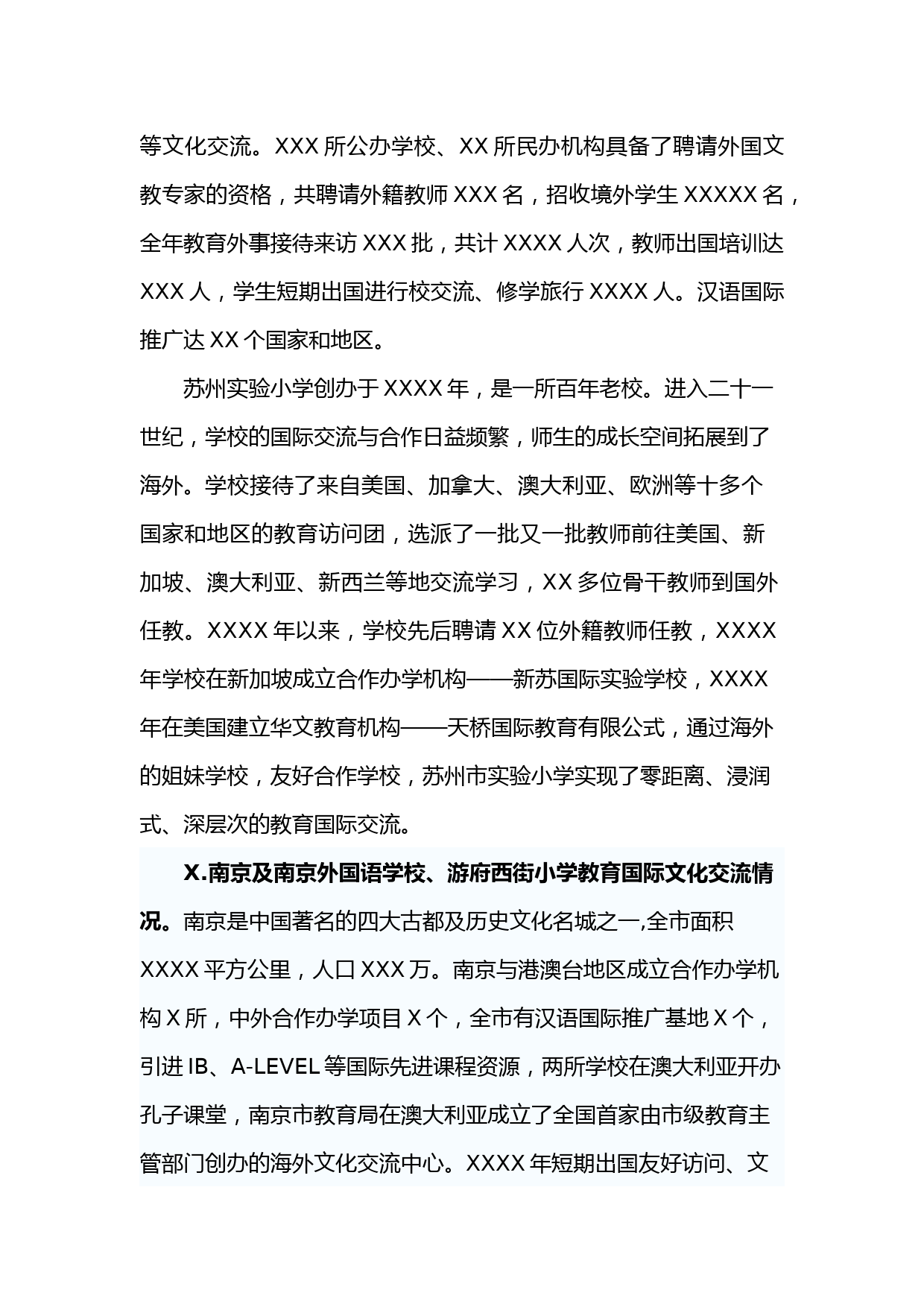 等文化交流。XXX 所公办学校、XX 所民办机构具备了聘请外国文教专家的资格，共聘请外籍教师 XXX 名，招收境外学生 XXXXX 名，全年教育外事接待来访 XXX 批，共计 XXXX 人次，教师出国培训达 XXX 人，学生短期出国进行校交流、修学旅行 XXXX 人。汉语国际推广达 XX 个国家和地区。

苏州实验小学创办于 XXXX 年，是一所百年老校。进入二十一世纪，学校的国际交流与合作日益频繁，师生的成长空间拓展到了海外。学校接待了来自美国、加拿大、澳大利亚、欧洲等十多个国家和地区的教育访问团，选派了一批又一批教师前往美国、新加坡、澳大利亚、新西兰等地交流学习，XX 多位骨干教师到国外任教。XXXX 年以来，学校先后聘请 XX 位外籍教师任教，XXXX 年学校在新加坡成立合作办学机构——新苏国际实验学校，XXXX 年在美国建立华文教育机构——天桥国际教育有限公式，通过海外的姐妹学校，友好合作学校，苏州市实验小学实现了零距离、浸润式、深层次的教育国际交流。

X.南京及南京外国语学校、游府西街小学教育国际文化交流情况。南京是中国著名的四大古都及历史文化名城之一,全市面积 XXXX 平方公里，人口 XXX 万。南京与港澳台地区成立合作办学机构 X 所，中外合作办学项目 X 个，全市有汉语国际推广基地 X 个，引进 IB、A-LEVEL 等国际先进课程资源，两所学校在澳大利亚开办孔子课堂，南京市教育局在澳大利亚成立了全国首家由市级教育主管部门创办的海外文化交流中心。XXXX 年短期出国友好访问、文